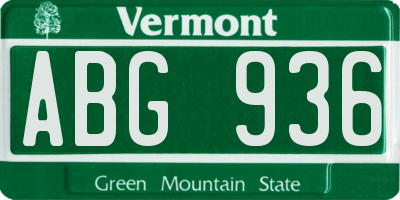 Vermont

ABG 936

Green Mountain State